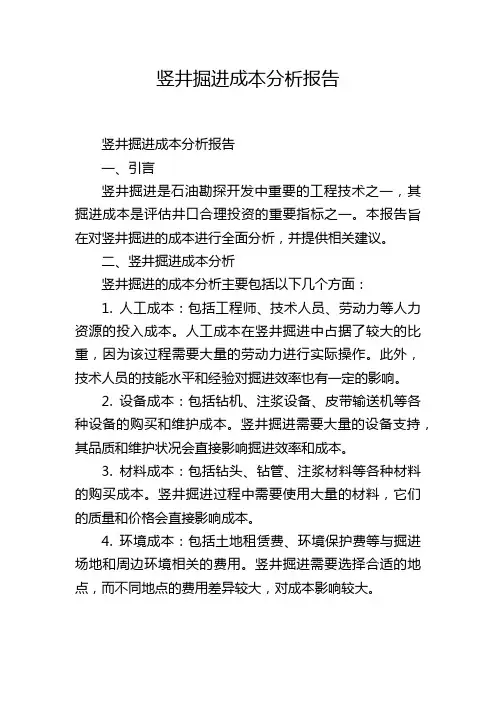 竖井掘进成本分析报告

竖井掘进成本分析报告

一、引言

竖井掘进是石油勘探开发中重要的工程技术之一，其掘进成本是评估井口合理投资的重要指标之一。本报告旨在对竖井掘进的成本进行全面分析，并提供相关建议。

二、竖井掘进成本分析

竖井掘进的成本分析主要包括以下几个方面：

1. 人工成本：包括工程师、技术人员、劳动力等人力资源的投入成本。人工成本在竖井掘进中占据了较大的比重，因为该过程需要大量的劳动力进行实际操作。此外，技术人员的技能水平和经验对掘进效率也有一定的影响。

2. 设备成本：包括钻机、注浆设备、皮带输送机等各种设备的购买和维护成本。竖井掘进需要大量的设备支持，其品质和维护状况会直接影响掘进效率和成本。

3. 材料成本：包括钻头、钻管、注浆材料等各种材料的购买成本。竖井掘进过程中需要使用大量的材料，它们的质量和价格会直接影响成本。

4. 环境成本：包括土地租赁费、环境保护费等与掘进场地和周边环境相关的费用。竖井掘进需要选择合适的地点，而不同地点的费用差异较大，对成本影响较大。